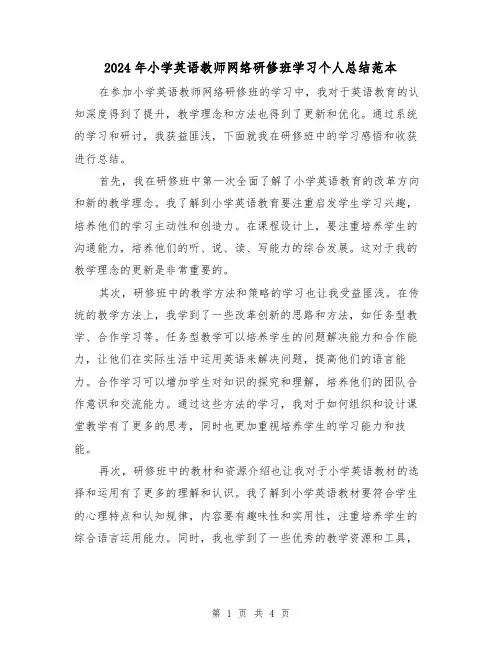 2024年小学英语教师网络研修班学习个人总结范本

在参加小学英语教师网络研修班的学习中，我对于英语教育的认知深度得到了提升，教学理念和方法也得到了更新和优化。通过系统的学习和研讨，我获益匪浅，下面就我在研修班中的学习感悟和收获进行总结。

首先，我在研修班中第一次全面了解了小学英语教育的改革方向和新的教学理念。我了解到小学英语教育要注重启发学生学习兴趣，培养他们的学习主动性和创造力。在课程设计上，要注重培养学生的沟通能力，培养他们的听、说、读、写能力的综合发展。这对于我的教学理念的更新是非常重要的。

其次，研修班中的教学方法和策略的学习也让我受益匪浅。在传统的教学方法上，我学到了一些改革创新的思路和方法，如任务型教学、合作学习等。任务型教学可以培养学生的问题解决能力和合作能力，让他们在实际生活中运用英语来解决问题，提高他们的语言能力。合作学习可以增加学生对知识的探究和理解，培养他们的团队合作意识和交流能力。通过这些方法的学习，我对于如何组织和设计课堂教学有了更多的思考，同时也更加重视培养学生的学习能力和技能。

再次，研修班中的教材和资源介绍也让我对于小学英语教材的选择和运用有了更多的理解和认识。我了解到小学英语教材要符合学生的心理特点和认知规律，内容要有趣味性和实用性，注重培养学生的综合语言运用能力。同时，我也学到了一些优秀的教学资源和工具，

第 1 页 共 4 页